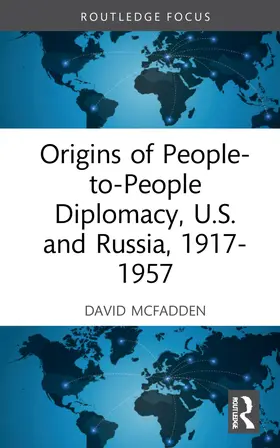 ROUTLEDGE FOCUS

Origins of People-to-People Diplomacy, U.S. and Russia, 1917-1957

DAVID MCFADDEN

ROUTLEDGE